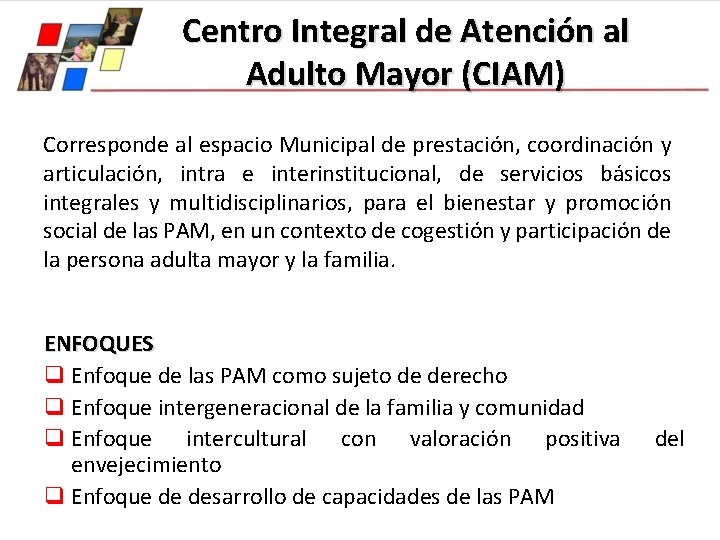 Centro Integral de Atención al Adulto Mayor (CIAM)

Corresponde al espacio Municipal de prestación, coordinación y articulación, intra e interinstitucional, de servicios básicos integrales y multidisciplinarios, para el bienestar y promoción social de las PAM, en un contexto de cogestión y participación de la persona adulta mayor y la familia.

ENFOQUES
❑ Enfoque de las PAM como sujeto de derecho
❑ Enfoque intergeneracional de la familia y comunidad
❑ Enfoque intercultural con valoración positiva del envejecimiento
❑ Enfoque de desarrollo de capacidades de las PAM